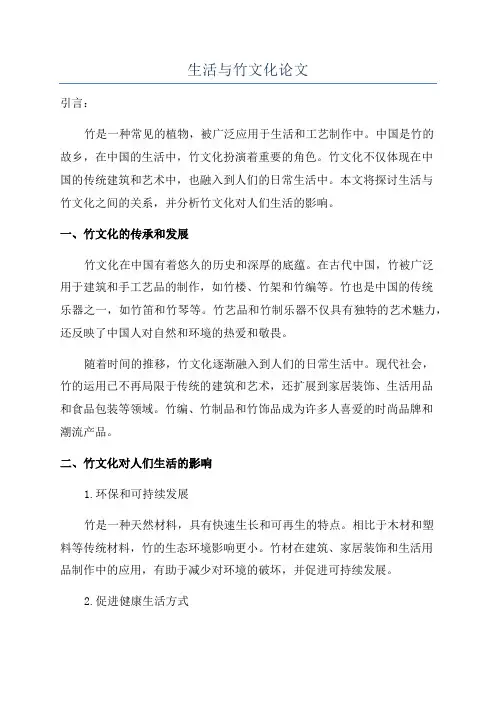 生活与竹文化论文

引言：

竹是一种常见的植物，被广泛应用于生活和工艺制作中。中国是竹的故乡，在中国的生活中，竹文化扮演着重要的角色。竹文化不仅体现在中国的传统建筑和艺术中，也融入到人们的日常生活中。本文将探讨生活与竹文化之间的关系，并分析竹文化对人们生活的影响。

一、竹文化的传承和发展

竹文化在中国有着悠久的历史和深厚的底蕴。在古代中国，竹被广泛用于建筑和手工艺品的制作，如竹楼、竹架和竹编等。竹也是中国的传统乐器之一，如竹笛和竹琴等。竹艺品和竹制乐器不仅具有独特的艺术魅力，还反映了中国人对自然和环境的热爱和敬畏。

随着时间的推移，竹文化逐渐融入到人们的日常生活中。现代社会，竹的运用已不再局限于传统的建筑和艺术，还扩展到家居装饰、生活用品和食品包装等领域。竹编、竹制品和竹饰品成为许多人喜爱的时尚品牌和潮流产品。

二、竹文化对人们生活的影响

1.环保和可持续发展

竹是一种天然材料，具有快速生长和可再生的特点。相比于木材和塑料等传统材料，竹的生态环境影响更小。竹材在建筑、家居装饰和生活用品制作中的应用，有助于减少对环境的破坏，并促进可持续发展。

2.促进健康生活方式